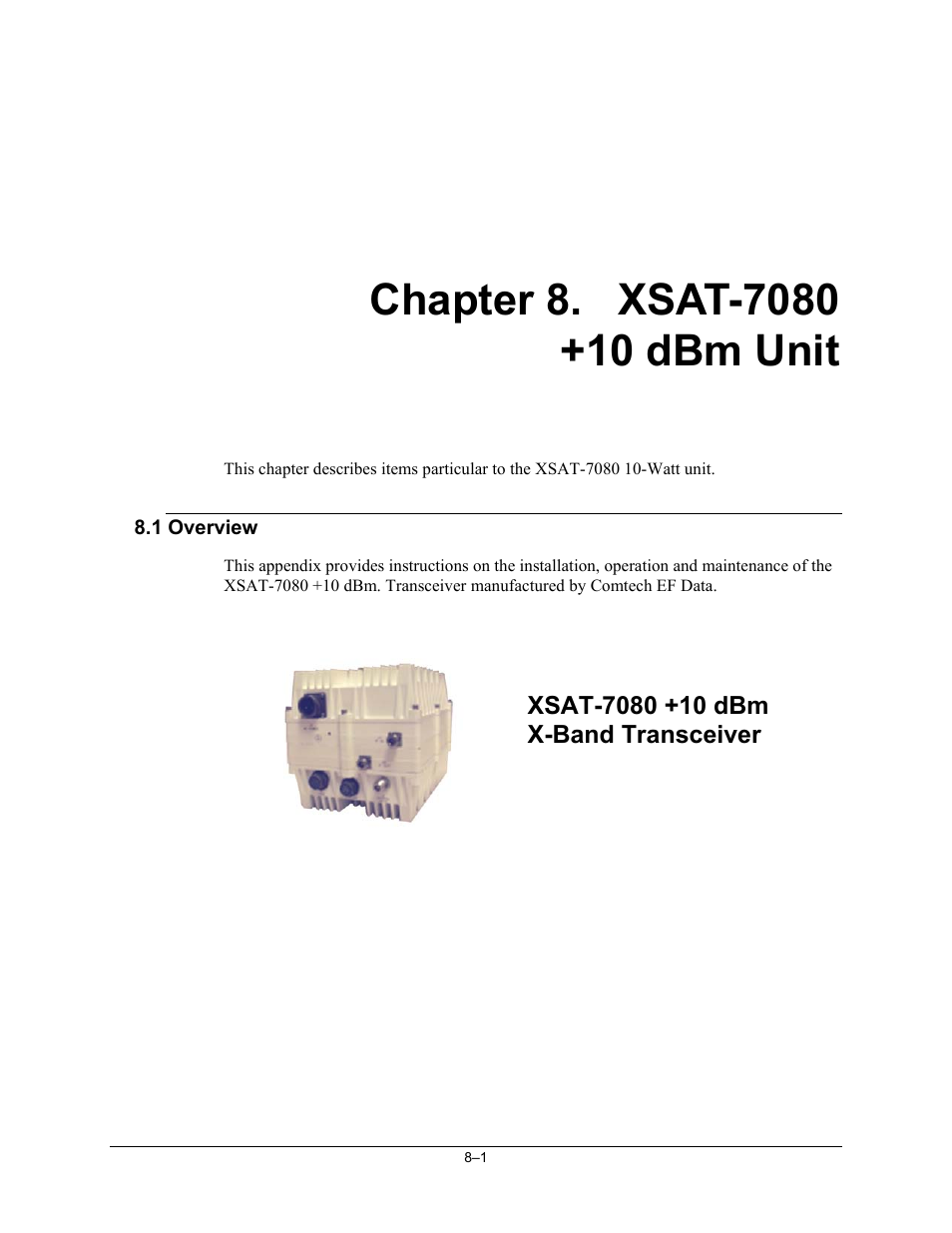 Chapter 8. XSAT-7080 +10 dBm Unit

This chapter describes items particular to the XSAT-7080 10-Watt unit.

8.1 Overview

This appendix provides instructions on the installation, operation and maintenance of the XSAT-7080 +10 dBm. Transceiver manufactured by Comtech EF Data.

XSAT-7080 +10 dBm
X-Band Transceiver

8–1